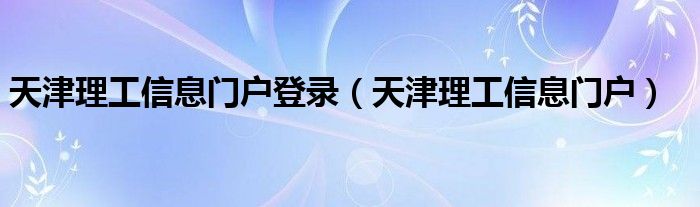 天津理工信息门户登录（天津理工信息门户）